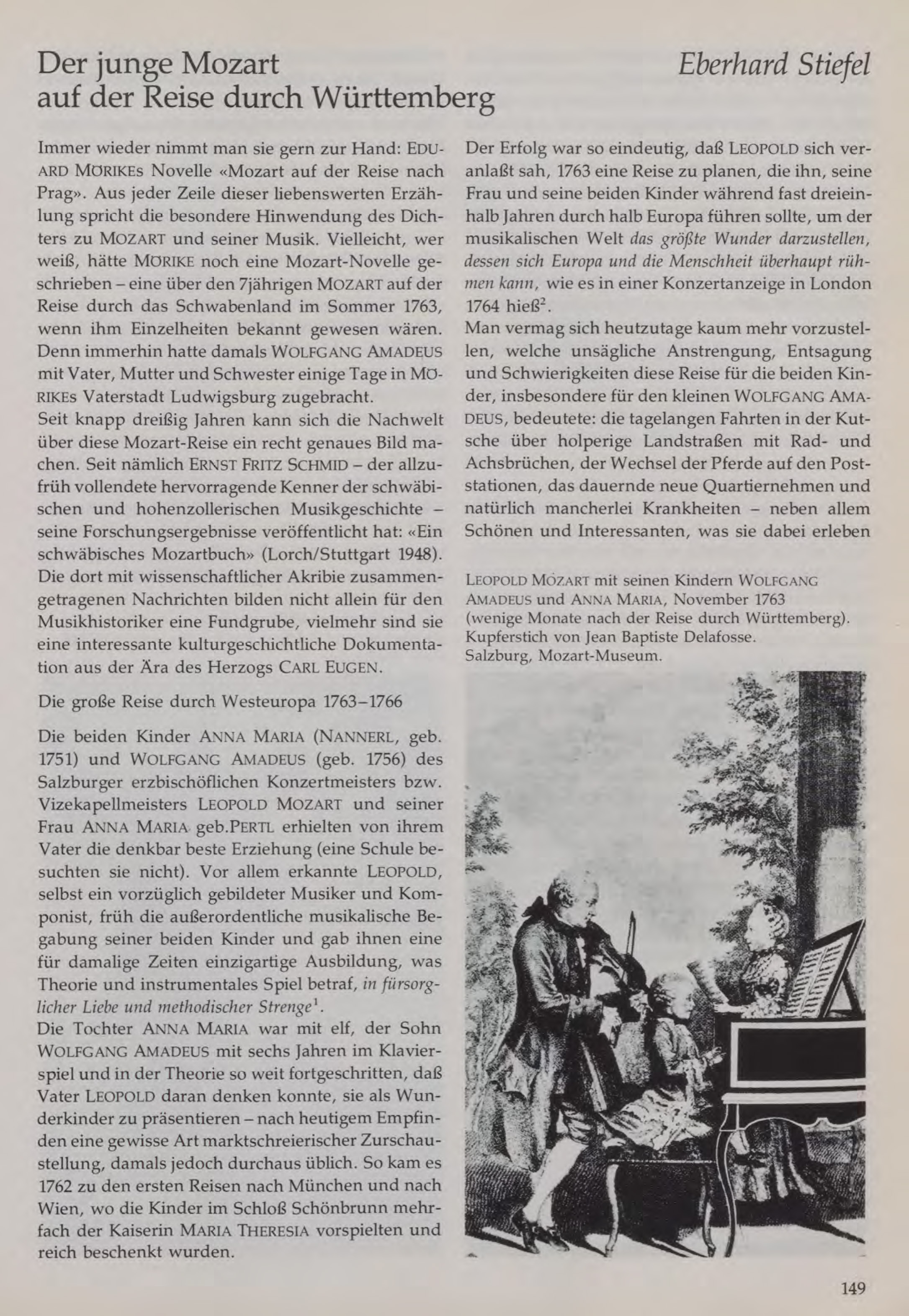 Der junge Mozart auf der Reise durch Württemberg

Eberhard Stiefel

Immer wieder nimmt man sie gern zur Hand: EDUARD MÖRIKEs Novelle «Mozart auf der Reise nach Prag». Aus jeder Zeile dieser liebenswerten Erzählung spricht die besondere Hinwendung des Dichters zu MOZART und seiner Musik. Vielleicht, wer weiß, hätte MÖRIKE noch eine Mozart-Novelle geschrieben – eine über den 7jährigen MOZART auf der Reise durch das Schwabenland im Sommer 1763, wenn ihm Einzelheiten bekannt gewesen wären. Denn immerhin hatte damals WOLFGANG AMADEUS mit Vater, Mutter und Schwester einige Tage in MÖRIKEs Vaterstadt Ludwigsburg zugebracht.
Seit knapp dreißig Jahren kann sich die Nachwelt über diese Mozart-Reise ein recht genaues Bild machen. Seit nämlich ERNST FRITZ SCHMID – der allzufrüh vollendete hervorragende Kenner der schwäbischen und hohenzollerischen Musikgeschichte – seine Forschungsergebnisse veröffentlicht hat: «Ein schwäbisches Mozartbuch» (Lorch/Stuttgart 1948). Die dort mit wissenschaftlicher Akribie zusammengetragenen Nachrichten bilden nicht allein für den Musikhistoriker eine Fundgrube, vielmehr sind sie eine interessante kulturgeschichtliche Dokumentation aus der Ära des Herzogs CARL EUGEN.

Die große Reise durch Westeuropa 1763–1766

Die beiden Kinder ANNA MARIA (NANNERL, geb. 1751) und WOLFGANG AMADEUS (geb. 1756) des Salzburger erzbischöflichen Konzertmeisters bzw. Vizekapellmeisters LEOPOLD MOZART und seiner Frau ANNA MARIA geb.PERTL erhielten von ihrem Vater die denkbar beste Erziehung (eine Schule besuchten sie nicht). Vor allem erkannte LEOPOLD, selbst ein vorzüglich gebildeter Musiker und Komponist, früh die außerordentliche musikalische Begabung seiner beiden Kinder und gab ihnen eine für damalige Zeiten einzigartige Ausbildung, was Theorie und instrumentales Spiel betraf, in fürsorglicher Liebe und methodischer Strenge$^1$.
Die Tochter ANNA MARIA war mit elf, der Sohn WOLFGANG AMADEUS mit sechs Jahren im Klavierspiel und in der Theorie so weit fortgeschritten, daß Vater LEOPOLD daran denken konnte, sie als Wunderkinder zu präsentieren – nach heutigem Empfinden eine gewisse Art marktschreierischer Zurschaustellung, damals jedoch durchaus üblich. So kam es 1762 zu den ersten Reisen nach München und nach Wien, wo die Kinder im Schloß Schönbrunn mehrfach der Kaiserin MARIA THERESIA vorspielten und reich beschenkt wurden.

Der Erfolg war so eindeutig, daß LEOPOLD sich veranlaßt sah, 1763 eine Reise zu planen, die ihn, seine Frau und seine beiden Kinder während fast dreieinhalb Jahren durch halb Europa führen sollte, um der musikalischen Welt das größte Wunder darzustellen, dessen sich Europa und die Menschheit überhaupt rühmen kann, wie es in einer Konzertanzeige in London 1764 hieß$^2$.
Man vermag sich heutzutage kaum mehr vorzustellen, welche unsägliche Anstrengung, Entsagung und Schwierigkeiten diese Reise für die beiden Kinder, insbesondere für den kleinen WOLFGANG AMADEUS, bedeutete: die tagelangen Fahrten in der Kutsche über holperige Landstraßen mit Rad- und Achsbrüchen, der Wechsel der Pferde auf den Poststationen, das dauernde neue Quartiernehmen und natürlich mancherlei Krankheiten – neben allem Schönen und Interessanten, was sie dabei erleben

LEOPOLD MOZART mit seinen Kindern WOLFGANG AMADEUS und ANNA MARIA, November 1763 (wenige Monate nach der Reise durch Württemberg). Kupferstich von Jean Baptiste Delafosse. Salzburg, Mozart-Museum.

149